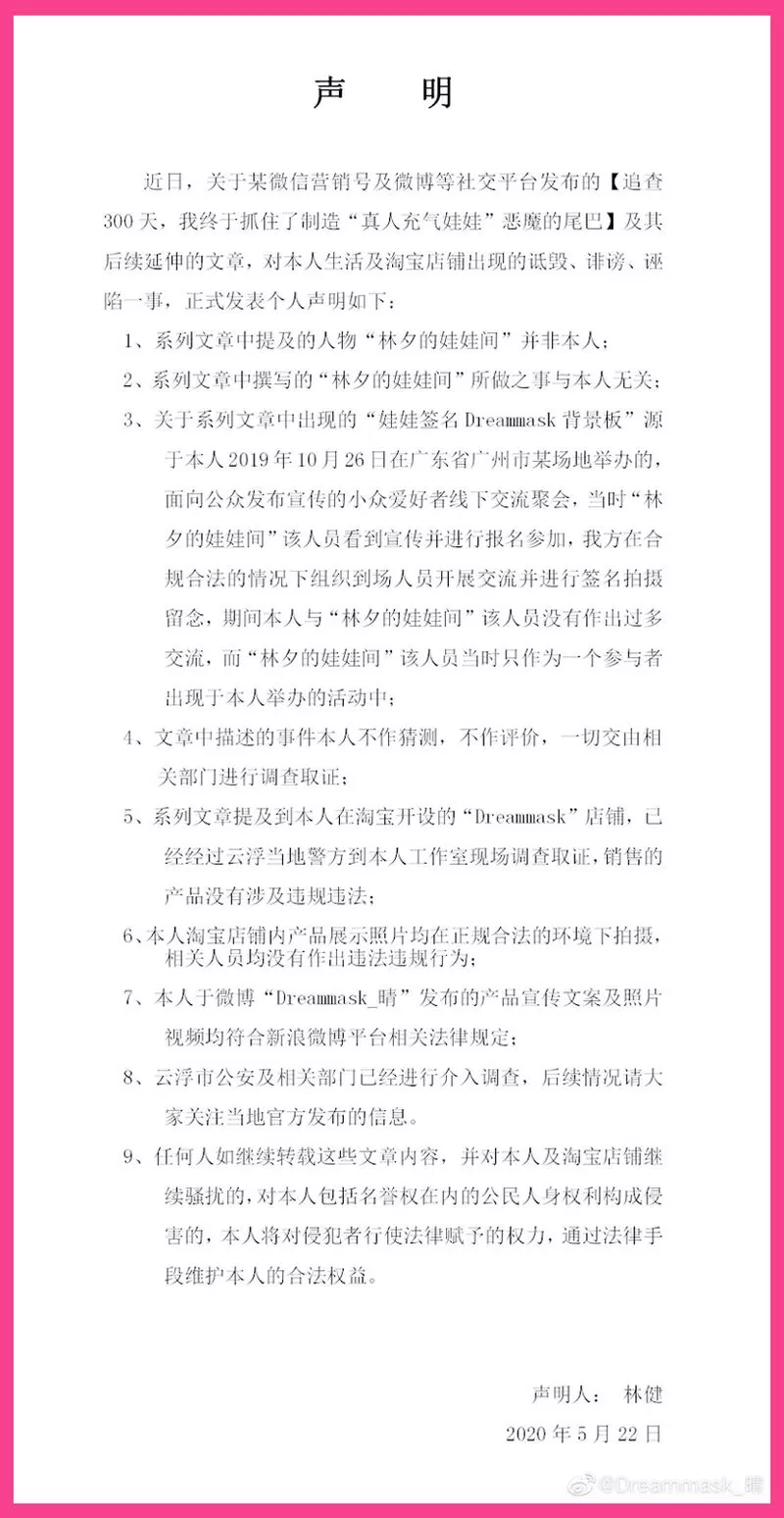 声　明

近日，关于某微信营销号及微博等社交平台发布的【追查300天，我终于抓住了制造“真人充气娃娃”恶魔的尾巴】及其后续延伸的文章，对本人生活及淘宝店铺出现的诋毁、诽谤、诬陷一事，正式发表个人声明如下：

1、系列文章中提及的人物“林夕的娃娃间”并非本人；

2、系列文章中撰写的“林夕的娃娃间”所做之事与本人无关；

3、关于系列文章中出现的“娃娃签名Dreammask背景板”源于本人2019年10月26日在广东省广州市某场地举办的，面向公众发布宣传的小众爱好者线下交流聚会，当时“林夕的娃娃间”该人员看到宣传并进行报名参加，我方在合规合法的情况下组织到场人员开展交流并进行签名拍摄留念，期间本人与“林夕的娃娃间”该人员没有作出过多交流，而“林夕的娃娃间”该人员当时只作为一个参与者出现于本人举办的活动中；

4、文章中描述的事件本人不作猜测，不作评价，一切交由相关部门进行调查取证；

5、系列文章提及到本人在淘宝开设的“Dreammask”店铺，已经经过云浮当地警方到本人工作室现场调查取证，销售的产品没有涉及违规违法；

6、本人淘宝店铺内产品展示照片均在正规合法的环境下拍摄，相关人员均没有作出违法违规行为；

7、本人于微博“Dreammask_晴”发布的产品宣传文案及照片视频均符合新浪微博平台相关法律规定；

8、云浮市公安及相关部门已经进行介入调查，后续情况请大家关注当地官方发布的信息。

9、任何人如继续转载这些文章内容，并对本人及淘宝店铺继续骚扰的，对本人包括名誉权在内的公民人身权利构成侵害的，本人将对侵犯者行使法律赋予的权力，通过法律手段维护本人的合法权益。

声明人：　林健

2020年5月22日

@Dreammask_晴